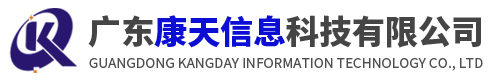 广东康天信息科技有限公司
GUANGDONG KANGDAY INFORMATION TECHNOLOGY CO., LTD